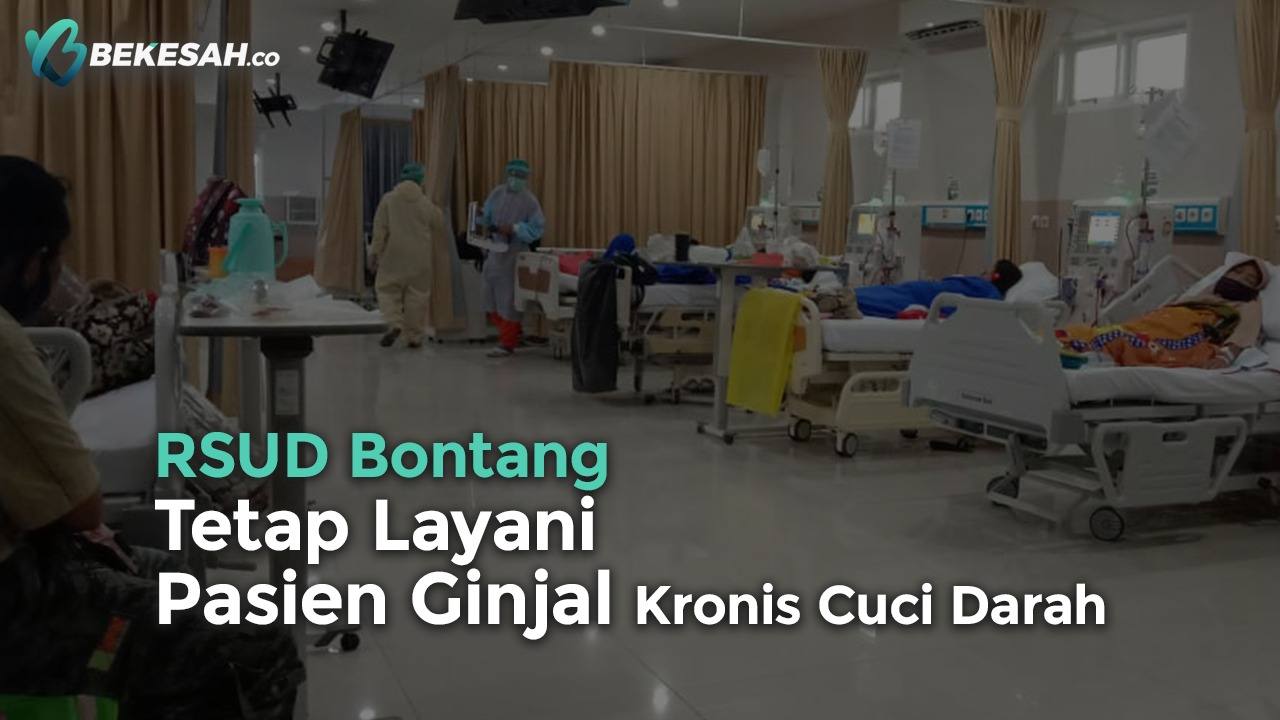 BEKESAH.co

RSUD Bontang
Tetap Layani
Pasien Ginjal Kronis Cuci Darah